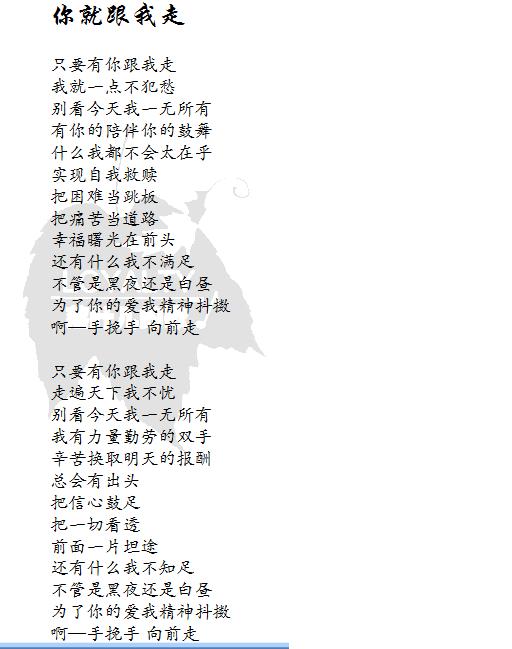 你就跟我走

只要有你跟我走
我就一点不犯愁
别看今天我一无所有
有你的陪伴你的鼓舞
什么我都不会太在乎
实现自我救赎
把困难当跳板
把痛苦当道路
幸福曙光在前头
还有什么我不满足
不管是黑夜还是白昼
为了你的爱我精神抖擞
啊—手挽手 向前走

只要有你跟我走
走遍天下我不忧
别看今天我一无所有
我有力量勤劳的双手
辛苦换取明天的报酬
总会有出头
把信心鼓足
把一切看透
前面一片坦途
还有什么我不知足
不管是黑夜还是白昼
为了你的爱我精神抖擞
啊—手挽手 向前走